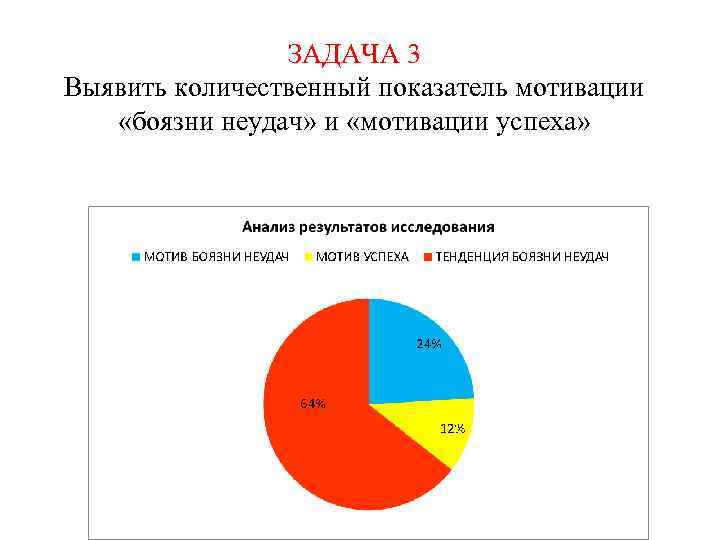 ЗАДАЧА 3
Выявить количественный показатель мотивации «боязни неудач» и «мотивации успеха»

Анализ результатов исследования

МОТИВ БОЯЗНИ НЕУДАЧ МОТИВ УСПЕХА ТЕНДЕНЦИЯ БОЯЗНИ НЕУДАЧ

24%

12%

64%